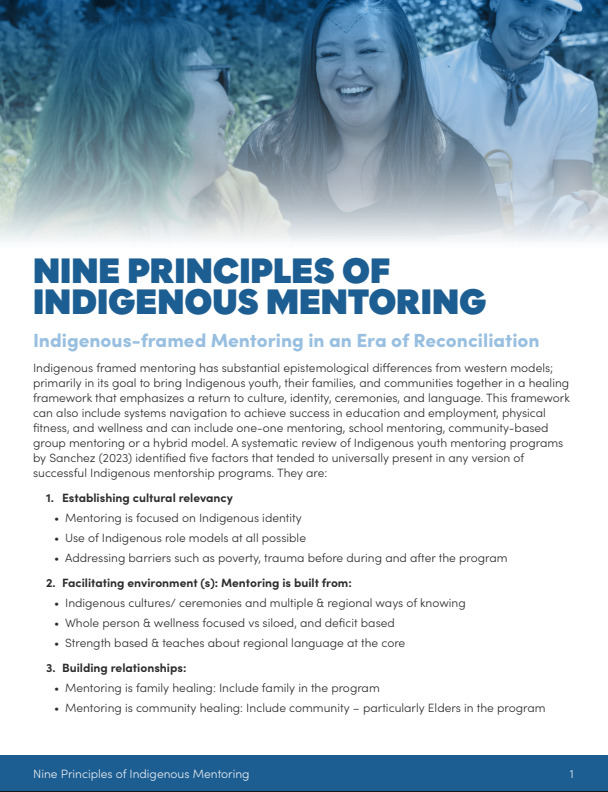 NINE PRINCIPLES OF INDIGENOUS MENTORING

Indigenous-framed Mentoring in an Era of Reconciliation

Indigenous framed mentoring has substantial epistemological differences from western models; primarily in its goal to bring Indigenous youth, their families, and communities together in a healing framework that emphasizes a return to culture, identity, ceremonies, and language. This framework can also include systems navigation to achieve success in education and employment, physical fitness, and wellness and can include one-one mentoring, school mentoring, community-based group mentoring or a hybrid model. A systematic review of Indigenous youth mentoring programs by Sanchez (2023) identified five factors that tended to universally present in any version of successful Indigenous mentorship programs. They are:

1. Establishing cultural relevancy
• Mentoring is focused on Indigenous identity
• Use of Indigenous role models at all possible
• Addressing barriers such as poverty, trauma before during and after the program

2. Facilitating environment (s): Mentoring is built from:
• Indigenous cultures/ ceremonies and multiple & regional ways of knowing
• Whole person & wellness focused vs siloed, and deficit based
• Strength based & teaches about regional language at the core

3. Building relationships:
• Mentoring is family healing: Include family in the program
• Mentoring is community healing: Include community – particularly Elders in the program

Nine Principles of Indigenous Mentoring 1